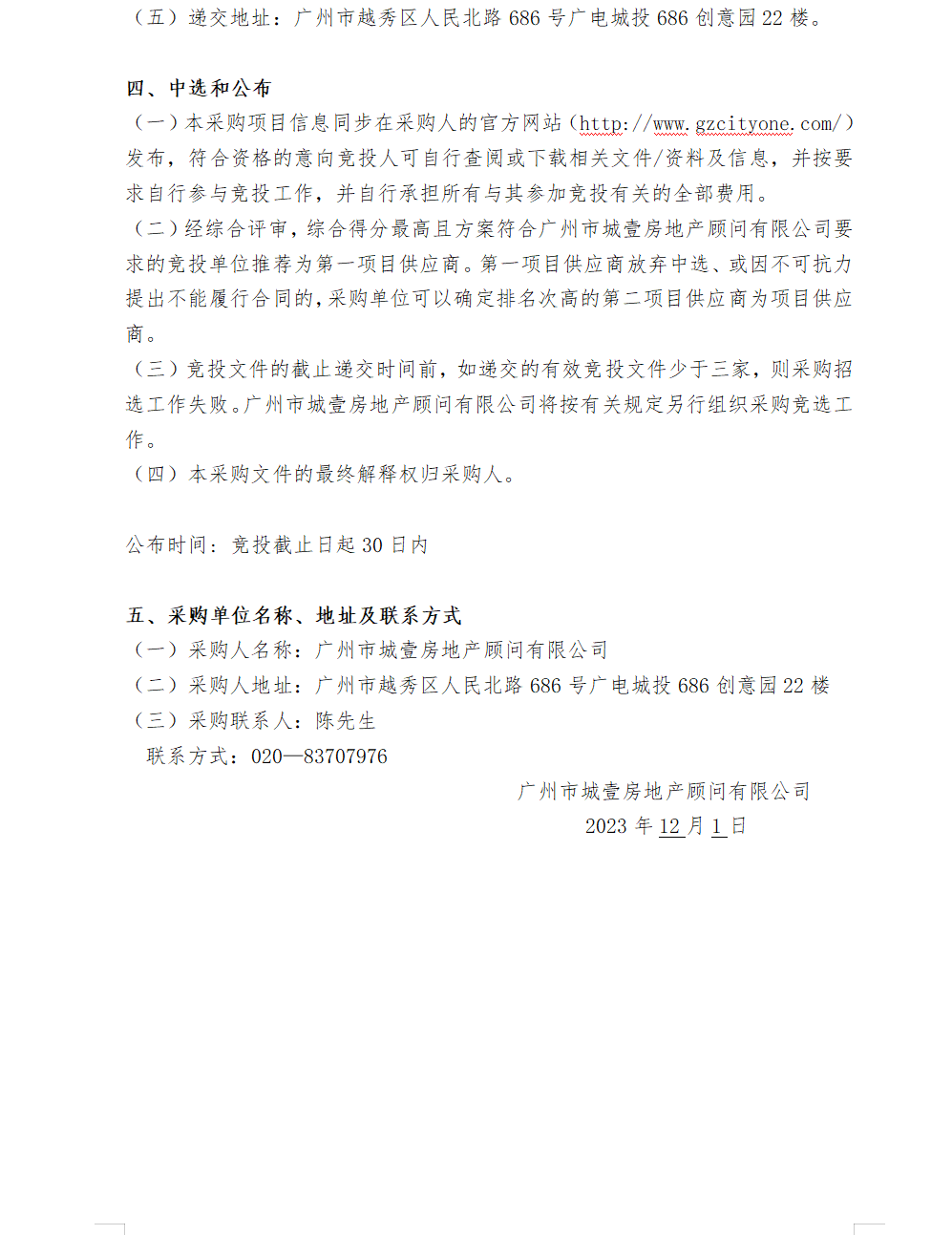 （五）递交地址：广州市越秀区人民北路 686 号广电城投 686 创意园 22 楼。

四、中选和公布
（一）本采购项目信息同步在采购人的官方网站（http://www.gzcityone.com/）发布，符合资格的意向竞投人可自行查阅或下载相关文件/资料及信息，并按要求自行参与竞投工作，并自行承担所有与其参加竞投有关的全部费用。
（二）经综合评审，综合得分最高且方案符合广州市城壹房地产顾问有限公司要求的竞投单位推荐为第一项目供应商。第一项目供应商放弃中选、或因不可抗力提出不能履行合同的，采购单位可以确定排名次高的第二项目供应商为项目供应商。
（三）竞投文件的截止递交时间前，如递交的有效竞投文件少于三家，则采购招选工作失败。广州市城壹房地产顾问有限公司将按有关规定另行组织采购竞选工作。
（四）本采购文件的最终解释权归采购人。

公布时间：竞投截止日起 30 日内

五、采购单位名称、地址及联系方式
（一）采购人名称：广州市城壹房地产顾问有限公司
（二）采购人地址：广州市越秀区人民北路 686 号广电城投 686 创意园 22 楼
（三）采购联系人：陈先生
联系方式：020—83707976
广州市城壹房地产顾问有限公司
2023 年 12 月 1 日